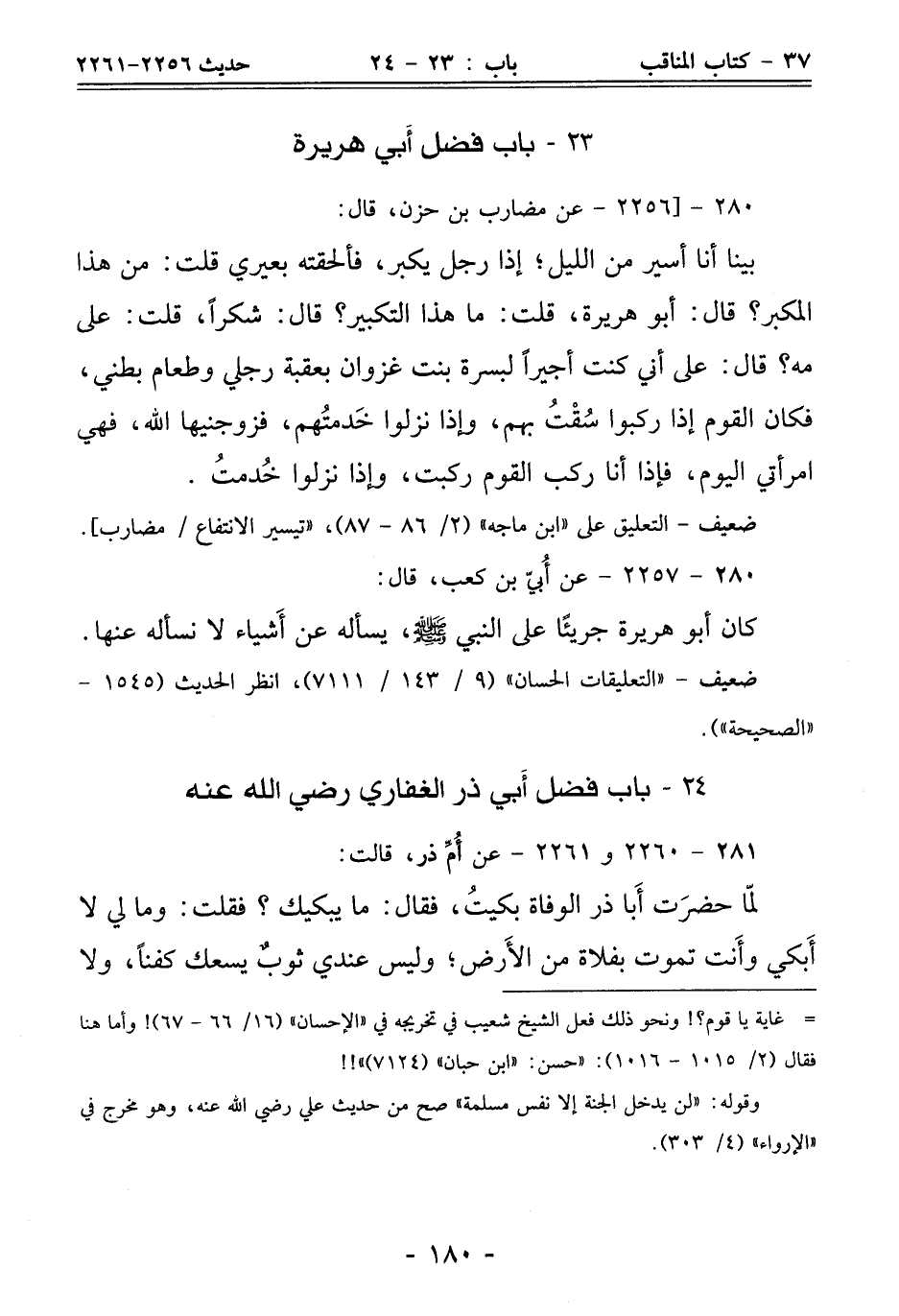 ٣٧ - كتاب المناقب    باب : ٢٣ - ٢٤    حديث ٢٢٥٦-٢٢٦١

٢٣ - باب فضل أَبي هريرة

٢٨٠ - [٢٢٥٦ - عن مضارب بن حزن، قال:

بينا أنا أسير من الليل؛ إذا رجل يكبر، فألحقته بعيري قلت: من هذا المكبر؟ قال: أبو هريرة، قلت: ما هذا التكبير؟ قال: شكراً، قلت: على مه؟ قال: على أني كنت أجيراً لبسرة بنت غزوان بعقبة رجلي وطعام بطني، فكان القوم إذا ركبوا سُقْتُ بهم، وإذا نزلوا خَدمتُهم، فزوجنيها الله، فهي امرأتي اليوم، فإذا أنا ركب القوم ركبت، وإذا نزلوا خُدمتُ .

ضعيف - التعليق على «ابن ماجه» (٢/ ٨٦ - ٨٧)، «تيسير الانتفاع / مضارب].

٢٨٠ - ٢٢٥٧ - عن أُبيّ بن كعب، قال:

كان أبو هريرة جريئًا على النبي ﷺ، يسأله عن أشياء لا نسأله عنها.

ضعيف - «التعليقات الحسان» (٩ / ١٤٣ / ٧١١١)، انظر الحديث (١٥٤٥ - «الصحيحة»).

٢٤ - باب فضل أَبي ذر الغفاري رضي الله عنه

٢٨١ - ٢٢٦٠ و ٢٢٦١ - عن أُمِّ ذر، قالت:

لمّا حضرَت أَبا ذر الوفاة بكيتُ، فقال: ما يبكيك ؟ فقلت: وما لي لا أَبكي وأَنت تموت بفلاة من الأَرض؛ وليس عندي ثوبٌ يسعك كفناً، ولا

= غاية يا قوم؟! ونحو ذلك فعل الشيخ شعيب في تخريجه في «الإحسان» (١٦/ ٦٦ - ٦٧)! وأما هنا فقال (٢/ ١٠١٥ - ١٠١٦): «حسن: «ابن حبان» (٧١٢٤)»!!

وقوله: «لن يدخل الجنة إلا نفس مسلمة» صح من حديث علي رضي الله عنه، وهو مخرج في «الإرواء» (٤/ ٣٠٣).

- ١٨٠ -